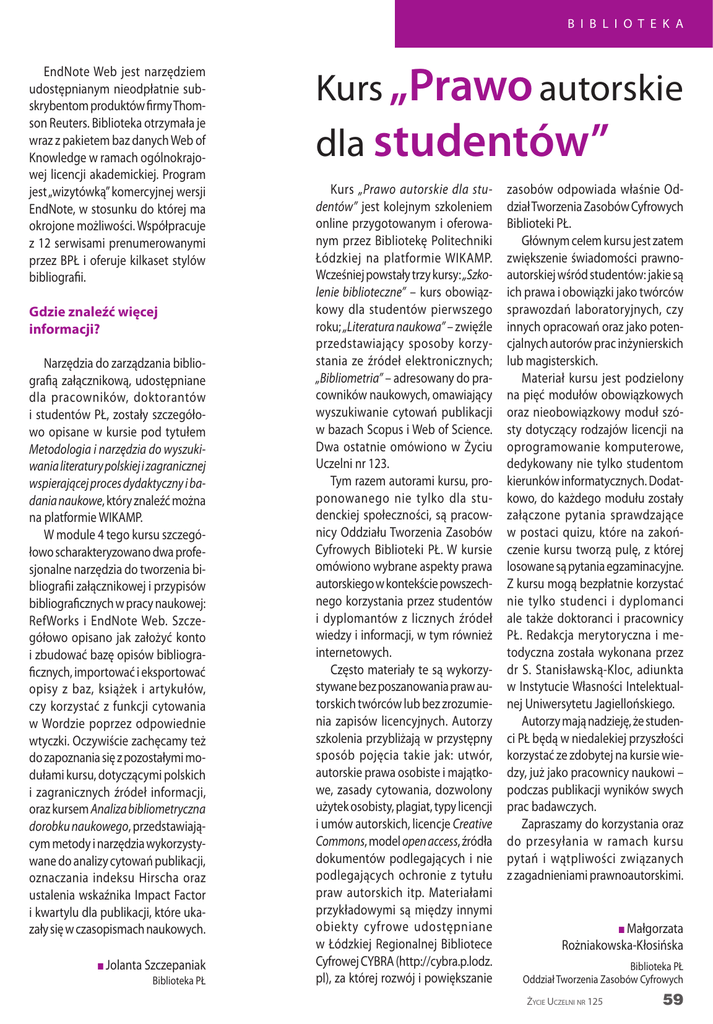 BIBLIOTEKA

EndNote Web jest narzędziem udostępnianym nieodpłatnie subskrybentom produktów firmy Thomson Reuters. Biblioteka otrzymała je wraz z pakietem baz danych Web of Knowledge w ramach ogólnokrajowej licencji akademickiej. Program jest „wizytówką" komercyjnej wersji EndNote, w stosunku do której ma okrojone możliwości. Współpracuje z 12 serwisami prenumerowanymi przez BPŁ i oferuje kilkaset stylów bibliografii.

Gdzie znaleźć więcej informacji?

Narzędzia do zarządzania bibliografią załącznikową, udostępniane dla pracowników, doktorantów i studentów PŁ, zostały szczegółowo opisane w kursie pod tytułem Metodologia i narzędzia do wyszukiwania literatury polskiej i zagranicznej wspierającej proces dydaktyczny i badania naukowe, który znaleźć można na platformie WIKAMP.

W module 4 tego kursu szczegółowo scharakteryzowano dwa profesjonalne narzędzia do tworzenia bibliografii załącznikowej i przypisów bibliograficznych w pracy naukowej: RefWorks i EndNote Web. Szczegółowo opisano jak założyć konto i zbudować bazę opisów bibliograficznych, importować i eksportować opisy z baz, książek i artykułów, czy korzystać z funkcji cytowania w Wordzie poprzez odpowiednie wtyczki. Oczywiście zachęcamy też do zapoznania się z pozostałymi modułami kursu, dotyczącymi polskich i zagranicznych źródeł informacji, oraz kursem Analiza bibliometryczna dorobku naukowego, przedstawiającym metody i narzędzia wykorzystywane do analizy cytowań publikacji, oznaczania indeksu Hirscha oraz ustalenia wskaźnika Impact Factor i kwartylu dla publikacji, które ukazały się w czasopismach naukowych.

■ Jolanta Szczepaniak
Biblioteka PŁ

Kurs „Prawo autorskie dla studentów"

Kurs „Prawo autorskie dla studentów" jest kolejnym szkoleniem online przygotowanym i oferowanym przez Bibliotekę Politechniki Łódzkiej na platformie WIKAMP. Wcześniej powstały trzy kursy: „Szkolenie biblioteczne" – kurs obowiązkowy dla studentów pierwszego roku; „Literatura naukowa" – zwięźle przedstawiający sposoby korzystania ze źródeł elektronicznych; „Bibliometria" – adresowany do pracowników naukowych, omawiający wyszukiwanie cytowań publikacji w bazach Scopus i Web of Science. Dwa ostatnie omówiono w Życiu Uczelni nr 123.

Tym razem autorami kursu, proponowanego nie tylko dla studenckiej społeczności, są pracownicy Oddziału Tworzenia Zasobów Cyfrowych Biblioteki PŁ. W kursie omówiono wybrane aspekty prawa autorskiego w kontekście powszechnego korzystania przez studentów i dyplomantów z licznych źródeł wiedzy i informacji, w tym również internetowych.

Często materiały te są wykorzystywane bez poszanowania praw autorskich twórców lub bez zrozumienia zapisów licencyjnych. Autorzy szkolenia przybliżają w przystępny sposób pojęcia takie jak: utwór, autorskie prawa osobiste i majątkowe, zasady cytowania, dozwolony użytek osobisty, plagiat, typy licencji i umów autorskich, licencje Creative Commons, model open access, źródła dokumentów podlegających i nie podlegających ochronie z tytułu praw autorskich itp. Materiałami przykładowymi są między innymi obiekty cyfrowe udostępniane w Łódzkiej Regionalnej Bibliotece Cyfrowej CYBRA (http://cybra.p.lodz.pl), za której rozwój i powiększanie zasobów odpowiada właśnie Oddział Tworzenia Zasobów Cyfrowych Biblioteki PŁ.

Głównym celem kursu jest zatem zwiększenie świadomości prawnoautorskiej wśród studentów: jakie są ich prawa i obowiązki jako twórców sprawozdań laboratoryjnych, czy innych opracowań oraz jako potencjalnych autorów prac inżynierskich lub magisterskich.

Materiał kursu jest podzielony na pięć modułów obowiązkowych oraz nieobowiązkowy moduł szósty dotyczący rodzajów licencji na oprogramowanie komputerowe, dedykowany nie tylko studentom kierunków informatycznych. Dodatkowo, do każdego modułu zostały załączone pytania sprawdzające w postaci quizu, które na zakończenie kursu tworzą pulę, z której losowane są pytania egzaminacyjne. Z kursu mogą bezpłatnie korzystać nie tylko studenci i dyplomanci ale także doktoranci i pracownicy PŁ. Redakcja merytoryczna i metodyczna została wykonana przez dr S. Stanisławską-Kloc, adiunkta w Instytucie Własności Intelektualnej Uniwersytetu Jagiellońskiego.

Autorzy mają nadzieję, że studenci PŁ będą w niedalekiej przyszłości korzystać ze zdobytej na kursie wiedzy, już jako pracownicy naukowi – podczas publikacji wyników swych prac badawczych.

Zapraszamy do korzystania oraz do przesyłania w ramach kursu pytań i wątpliwości związanych z zagadnieniami prawnoautorskimi.

■ Małgorzata Rożniakowska-Kłosińska
Biblioteka PŁ
Oddział Tworzenia Zasobów Cyfrowych

Życie Uczelni nr 125 59